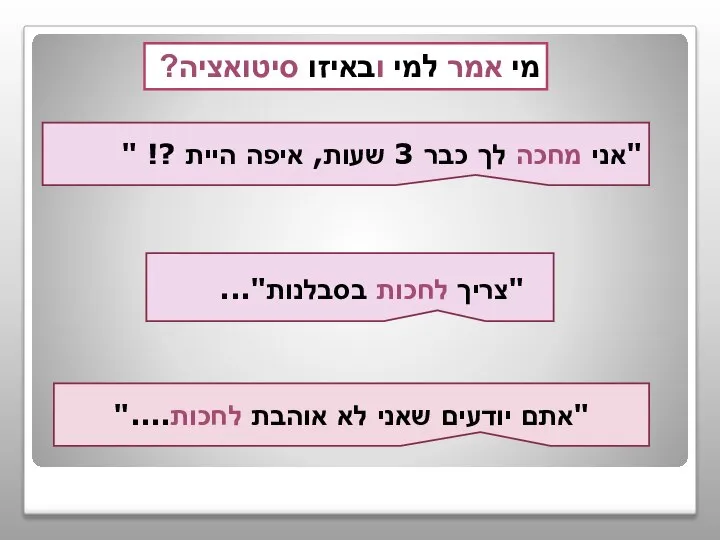 מי אמר למי ובאיזו סיטואציה?

"אני מחכה לך כבר 3 שעות, איפה היית ?! "

"צריך לחכות בסבלנות"...

"אתם יודעים שאני לא אוהבת לחכות...."